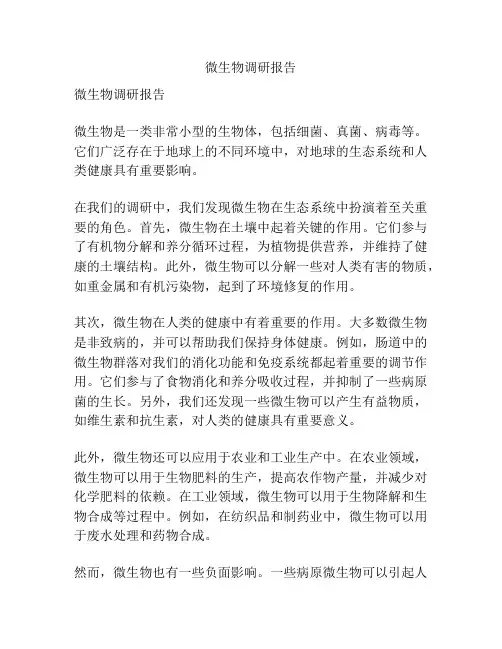 微生物调研报告

微生物调研报告

微生物是一类非常小型的生物体，包括细菌、真菌、病毒等。它们广泛存在于地球上的不同环境中，对地球的生态系统和人类健康具有重要影响。

在我们的调研中，我们发现微生物在生态系统中扮演着至关重要的角色。首先，微生物在土壤中起着关键的作用。它们参与了有机物分解和养分循环过程，为植物提供营养，并维持了健康的土壤结构。此外，微生物可以分解一些对人类有害的物质，如重金属和有机污染物，起到了环境修复的作用。

其次，微生物在人类的健康中有着重要的作用。大多数微生物是非致病的，并可以帮助我们保持身体健康。例如，肠道中的微生物群落对我们的消化功能和免疫系统都起着重要的调节作用。它们参与了食物消化和养分吸收过程，并抑制了一些病原菌的生长。另外，我们还发现一些微生物可以产生有益物质，如维生素和抗生素，对人类的健康具有重要意义。

此外，微生物还可以应用于农业和工业生产中。在农业领域，微生物可以用于生物肥料的生产，提高农作物产量，并减少对化学肥料的依赖。在工业领域，微生物可以用于生物降解和生物合成等过程中。例如，在纺织品和制药业中，微生物可以用于废水处理和药物合成。

然而，微生物也有一些负面影响。一些病原微生物可以引起人